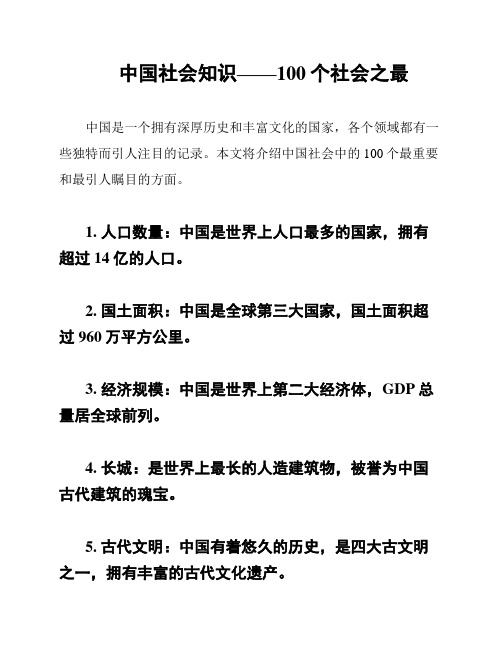 中国社会知识——100 个社会之最

中国是一个拥有深厚历史和丰富文化的国家，各个领域都有一些独特而引人注目的记录。本文将介绍中国社会中的 100 个最重要和最引人瞩目的方面。

1. 人口数量：中国是世界上人口最多的国家，拥有超过 14 亿的人口。

2. 国土面积：中国是全球第三大国家，国土面积超过 960 万平方公里。

3. 经济规模：中国是世界上第二大经济体，GDP 总量居全球前列。

4. 长城：是世界上最长的人造建筑物，被誉为中国古代建筑的瑰宝。

5. 古代文明：中国有着悠久的历史，是四大古文明之一，拥有丰富的古代文化遗产。